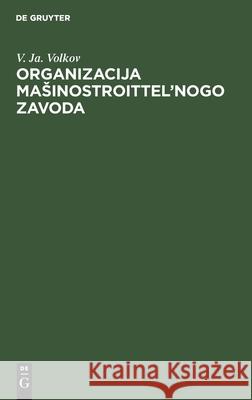 DE GRUYTER

V. Ja. Volkov

ORGANIZACIJA MAŠINOSTROITTEL'NOGO ZAVODA

DE G

Kraina Książek